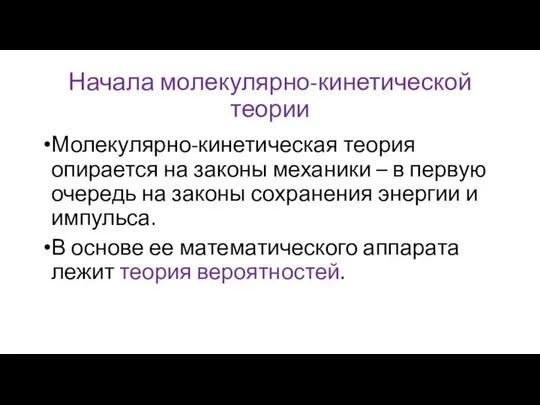 Начала молекулярно-кинетической теории

•Молекулярно-кинетическая теория опирается на законы механики – в первую очередь на законы сохранения энергии и импульса.

•В основе ее математического аппарата лежит теория вероятностей.